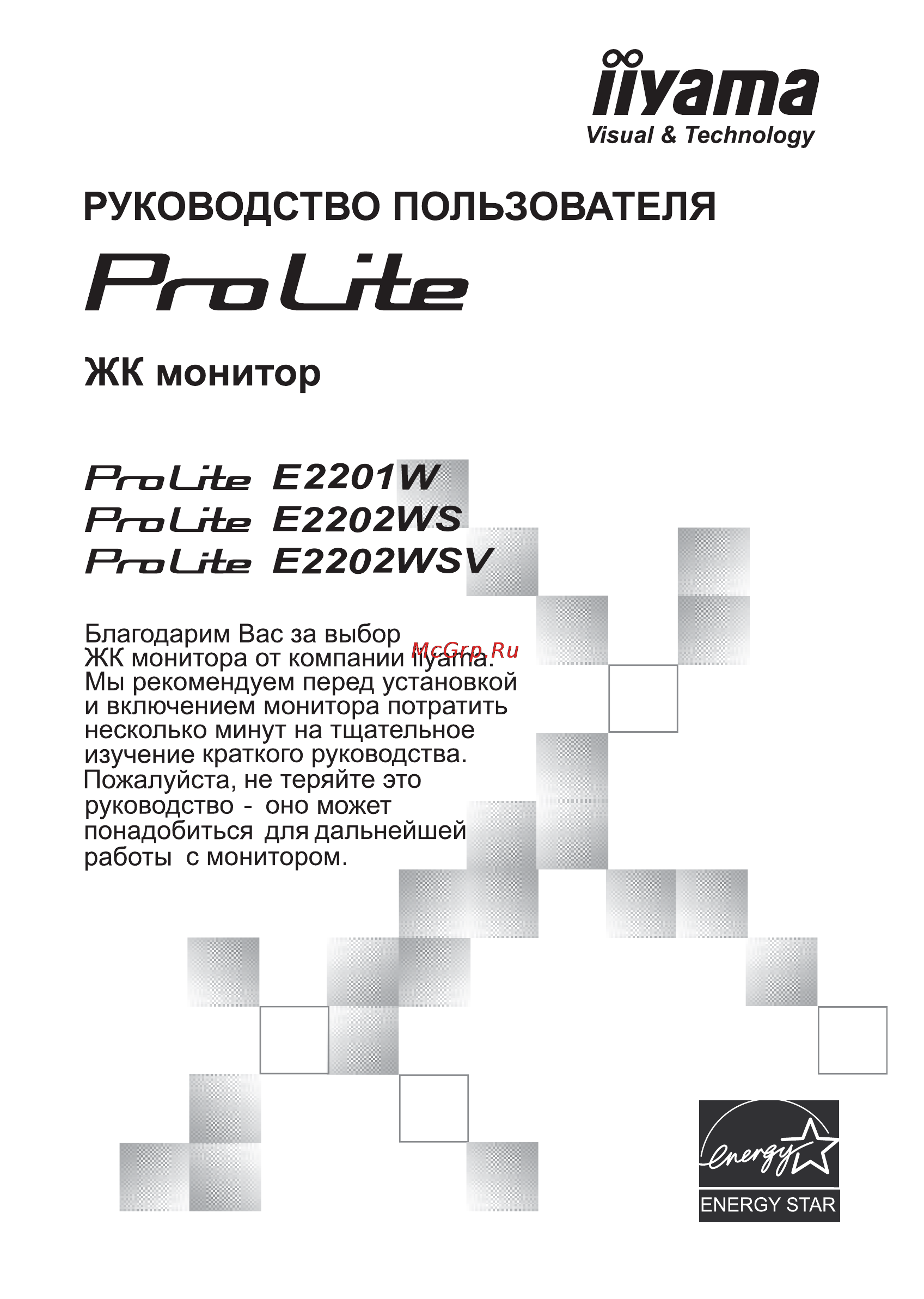 iiyama
Visual & Technology

РУКОВОДСТВО ПОЛЬЗОВАТЕЛЯ

ProLite

ЖК монитор

ProLite E2201W
ProLite E2202WS
ProLite E2202WSV

Благодарим Вас за выбор ЖК монитора от компании iiyama. Мы рекомендуем перед установкой и включением монитора потратить несколько минут на тщательное изучение краткого руководства. Пожалуйста, не теряйте это руководство - оно может понадобиться для дальнейшей работы с монитором.

McGrp.Ru

energy
ENERGY STAR